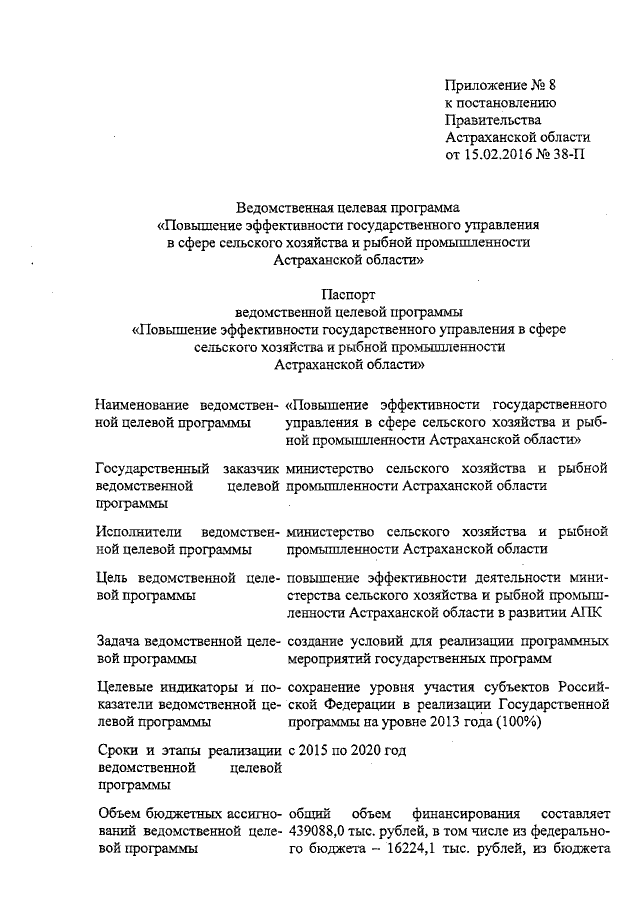 Приложение № 8
к постановлению
Правительства
Астраханской области
от 15.02.2016 № 38-П

Ведомственная целевая программа
«Повышение эффективности государственного управления в сфере сельского хозяйства и рыбной промышленности Астраханской области»

Паспорт
ведомственной целевой программы
«Повышение эффективности государственного управления в сфере сельского хозяйства и рыбной промышленности Астраханской области»

| | |
|---|---|
| Наименование ведомственной целевой программы | «Повышение эффективности государственного управления в сфере сельского хозяйства и рыбной промышленности Астраханской области» |
| Государственный заказчик ведомственной целевой программы | министерство сельского хозяйства и рыбной промышленности Астраханской области |
| Исполнители ведомственной целевой программы | министерство сельского хозяйства и рыбной промышленности Астраханской области |
| Цель ведомственной целевой программы | повышение эффективности деятельности министерства сельского хозяйства и рыбной промышленности Астраханской области в развитии АПК |
| Задача ведомственной целевой программы | создание условий для реализации программных мероприятий государственных программ |
| Целевые индикаторы и показатели ведомственной целевой программы | сохранение уровня участия субъектов Российской Федерации в реализации Государственной программы на уровне 2013 года (100%) |
| Сроки и этапы реализации ведомственной целевой программы | с 2015 по 2020 год |
| Объем бюджетных ассигнований ведомственной целевой программы | общий объем финансирования составляет 439088,0 тыс. рублей, в том числе из федерального бюджета – 16224,1 тыс. рублей, из бюджета |